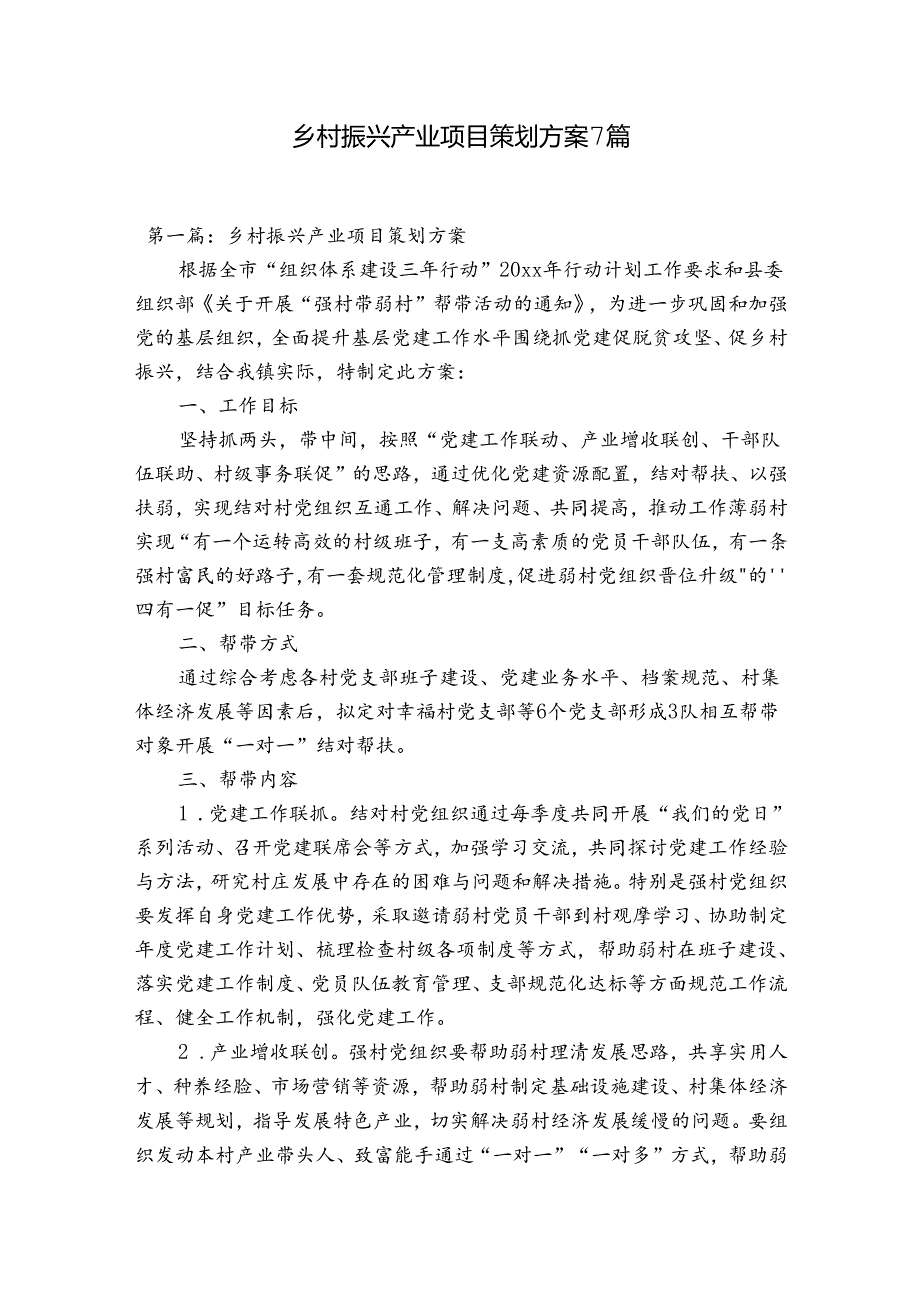 乡村振兴产业项目策划方案7篇

第一篇：乡村振兴产业项目策划方案

根据全市“组织体系建设三年行动”20xx年行动计划工作要求和县委组织部《关于开展“强村带弱村”帮带活动的通知》，为进一步巩固和加强党的基层组织，全面提升基层党建工作水平围绕抓党建促脱贫攻坚、促乡村振兴，结合我镇实际，特制定此方案：

一、工作目标

坚持抓两头，带中间，按照“党建工作联动、产业增收联创、干部队伍联助、村级事务联促”的思路，通过优化党建资源配置，结对帮扶、以强扶弱，实现结对村党组织互通工作、解决问题、共同提高，推动工作薄弱村实现“有一个运转高效的村级班子，有一支高素质的党员干部队伍，有一条强村富民的好路子，有一套规范化管理制度，促进弱村党组织晋位升级"的''四有一促”目标任务。

二、帮带方式

通过综合考虑各村党支部班子建设、党建业务水平、档案规范、村集体经济发展等因素后，拟定对幸福村党支部等6个党支部形成3队相互帮带对象开展“一对一”结对帮扶。

三、帮带内容

1．党建工作联抓。结对村党组织通过每季度共同开展“我们的党日”系列活动、召开党建联席会等方式，加强学习交流，共同探讨党建工作经验与方法，研究村庄发展中存在的困难与问题和解决措施。特别是强村党组织要发挥自身党建工作优势，采取邀请弱村党员干部到村观摩学习、协助制定年度党建工作计划、梳理检查村级各项制度等方式，帮助弱村在班子建设、落实党建工作制度、党员队伍教育管理、支部规范化达标等方面规范工作流程、健全工作机制，强化党建工作。

2．产业增收联创。强村党组织要帮助弱村理清发展思路，共享实用人才、种养经验、市场营销等资源，帮助弱村制定基础设施建设、村集体经济发展等规划，指导发展特色产业，切实解决弱村经济发展缓慢的问题。要组织发动本村产业带头人、致富能手通过“一对一”“一对多”方式，帮助弱